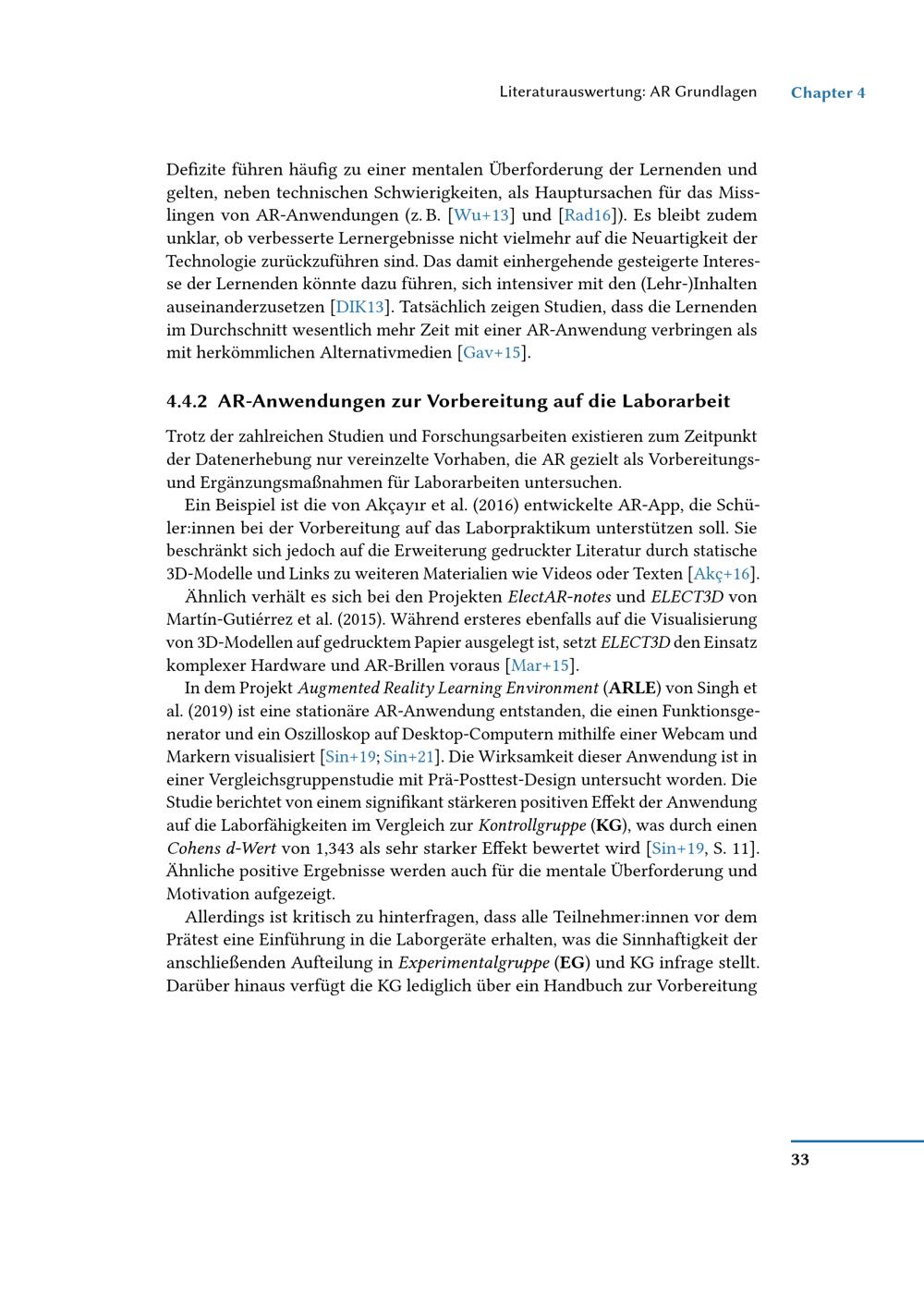 Literaturauswertung: AR Grundlagen Chapter 4

Defizite führen häufig zu einer mentalen Überforderung der Lernenden und gelten, neben technischen Schwierigkeiten, als Hauptursachen für das Misslingen von AR-Anwendungen (z. B. [Wu+13] und [Rad16]). Es bleibt zudem unklar, ob verbesserte Lernergebnisse nicht vielmehr auf die Neuartigkeit der Technologie zurückzuführen sind. Das damit einhergehende gesteigerte Interesse der Lernenden könnte dazu führen, sich intensiver mit den (Lehr-)Inhalten auseinanderzusetzen [DIK13]. Tatsächlich zeigen Studien, dass die Lernenden im Durchschnitt wesentlich mehr Zeit mit einer AR-Anwendung verbringen als mit herkömmlichen Alternativmedien [Gav+15].

4.4.2 AR-Anwendungen zur Vorbereitung auf die Laborarbeit

Trotz der zahlreichen Studien und Forschungsarbeiten existieren zum Zeitpunkt der Datenerhebung nur vereinzelte Vorhaben, die AR gezielt als Vorbereitungs- und Ergänzungsmaßnahmen für Laborarbeiten untersuchen.

Ein Beispiel ist die von Akçayır et al. (2016) entwickelte AR-App, die Schüler:innen bei der Vorbereitung auf das Laborpraktikum unterstützen soll. Sie beschränkt sich jedoch auf die Erweiterung gedruckter Literatur durch statische 3D-Modelle und Links zu weiteren Materialien wie Videos oder Texten [Akç+16].

Ähnlich verhält es sich bei den Projekten ElectAR-notes und ELECT3D von Martín-Gutiérrez et al. (2015). Während ersteres ebenfalls auf die Visualisierung von 3D-Modellen auf gedrucktem Papier ausgelegt ist, setzt ELECT3D den Einsatz komplexer Hardware und AR-Brillen voraus [Mar+15].

In dem Projekt Augmented Reality Learning Environment (ARLE) von Singh et al. (2019) ist eine stationäre AR-Anwendung entstanden, die einen Funktionsgenerator und ein Oszilloskop auf Desktop-Computern mithilfe einer Webcam und Markern visualisiert [Sin+19; Sin+21]. Die Wirksamkeit dieser Anwendung ist in einer Vergleichsgruppenstudie mit Prä-Posttest-Design untersucht worden. Die Studie berichtet von einem signifikant stärkeren positiven Effekt der Anwendung auf die Laborfähigkeiten im Vergleich zur Kontrollgruppe (KG), was durch einen Cohens d-Wert von 1,343 als sehr starker Effekt bewertet wird [Sin+19, S. 11]. Ähnliche positive Ergebnisse werden auch für die mentale Überforderung und Motivation aufgezeigt.

Allerdings ist kritisch zu hinterfragen, dass alle Teilnehmer:innen vor dem Prätest eine Einführung in die Laborgeräte erhalten, was die Sinnhaftigkeit der anschließenden Aufteilung in Experimentalgruppe (EG) und KG infrage stellt. Darüber hinaus verfügt die KG lediglich über ein Handbuch zur Vorbereitung

33